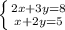 $\begin{cases} 2x+3y=8 \\ x+2y=5 \end{cases}$